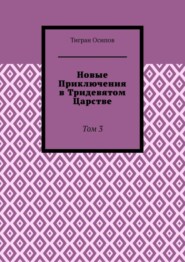 Тигран Осипов

Новые Приключения в Тридевятом Царстве

Том 3